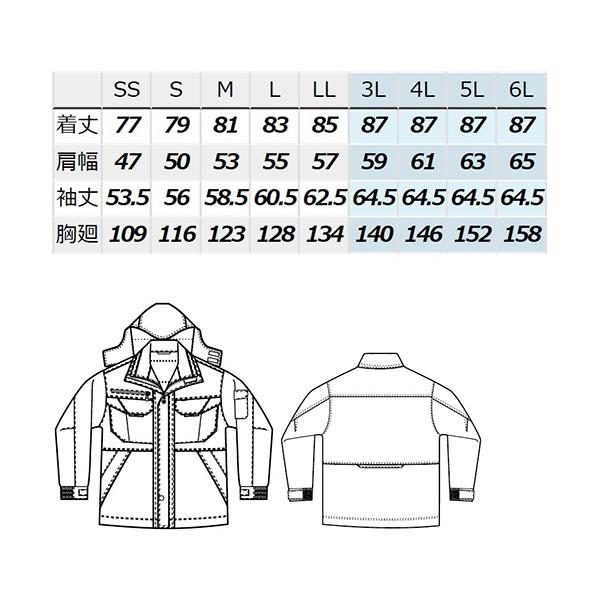 |  | SS | S | M | L | LL | 3L | 4L | 5L | 6L |
|---|---|---|---|---|---|---|---|---|---|
| 着丈 | 77 | 79 | 81 | 83 | 85 | 87 | 87 | 87 | 87 |
| 肩幅 | 47 | 50 | 53 | 55 | 57 | 59 | 61 | 63 | 65 |
| 袖丈 | 53.5 | 56 | 58.5 | 60.5 | 62.5 | 64.5 | 64.5 | 64.5 | 64.5 |
| 胸廻 | 109 | 116 | 123 | 128 | 134 | 140 | 146 | 152 | 158 |